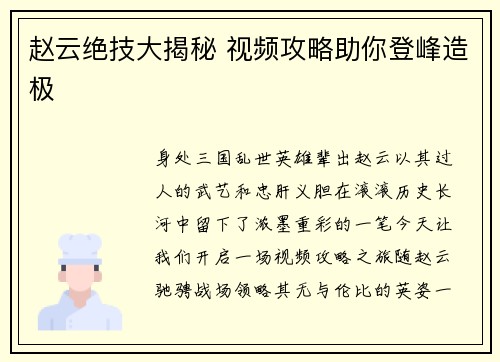 赵云绝技大揭秘 视频攻略助你登峰造极

身处三国乱世英雄辈出赵云以其过人的武艺和忠肝义胆在滚滚历史长河中留下了浓墨重彩的一笔今天让我们开启一场视频攻略之旅随赵云驰骋战场领略其无与伦比的英姿一